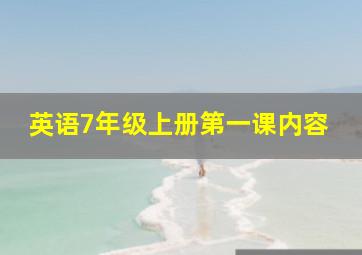 英语7年级上册第一课内容